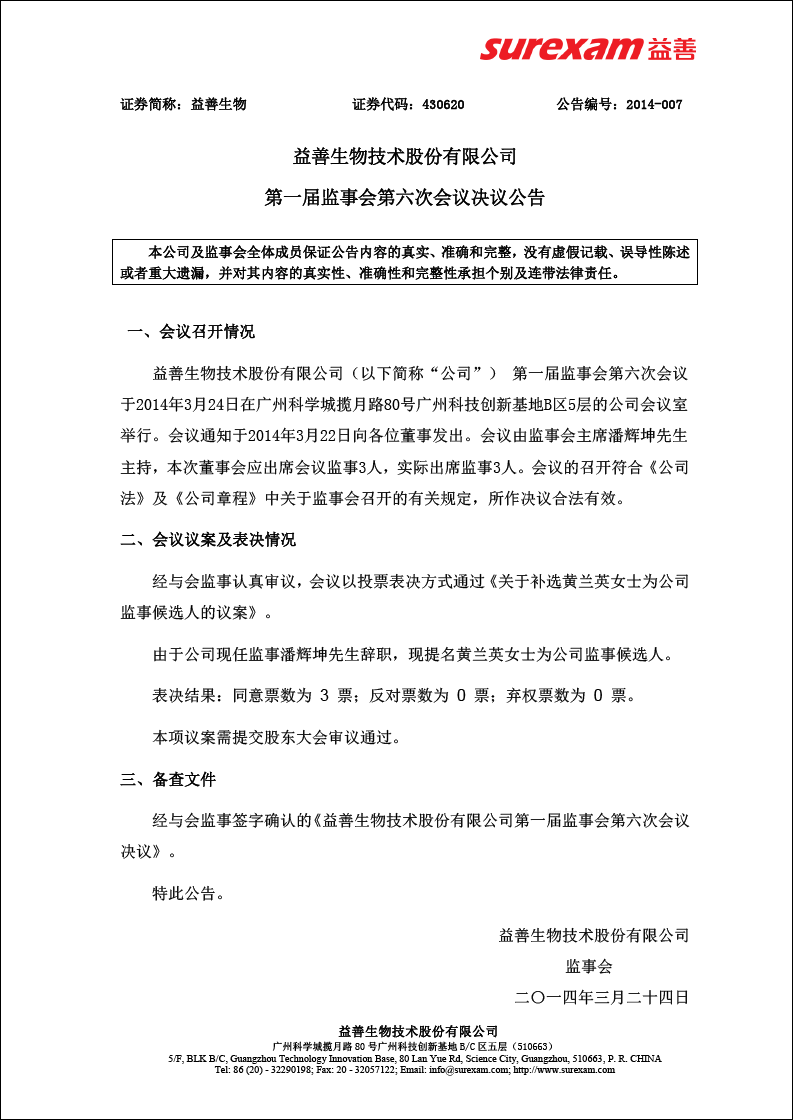 surexam 益善

证券简称：益善生物　　证券代码：430620　　公告编号：2014-007

益善生物技术股份有限公司

第一届监事会第六次会议决议公告

本公司及监事会全体成员保证公告内容的真实、准确和完整，没有虚假记载、误导性陈述或者重大遗漏，并对其内容的真实性、准确性和完整性承担个别及连带法律责任。

一、会议召开情况

益善生物技术股份有限公司（以下简称“公司”） 第一届监事会第六次会议于2014年3月24日在广州科学城揽月路80号广州科技创新基地B区5层的公司会议室举行。会议通知于2014年3月22日向各位董事发出。会议由监事会主席潘辉坤先生主持，本次董事会应出席会议监事3人，实际出席监事3人。会议的召开符合《公司法》及《公司章程》中关于监事会召开的有关规定，所作决议合法有效。

二、会议议案及表决情况

经与会监事认真审议，会议以投票表决方式通过《关于补选黄兰英女士为公司监事候选人的议案》。

由于公司现任监事潘辉坤先生辞职，现提名黄兰英女士为公司监事候选人。

表决结果：同意票数为 3 票；反对票数为 0 票；弃权票数为 0 票。

本项议案需提交股东大会审议通过。

三、备查文件

经与会监事签字确认的《益善生物技术股份有限公司第一届监事会第六次会议决议》。

特此公告。

益善生物技术股份有限公司

监事会

二〇一四年三月二十四日

益善生物技术股份有限公司
广州科学城揽月路 80 号广州科技创新基地 B/C 区五层（510663）
5/F, BLK B/C, Guangzhou Technology Innovation Base, 80 Lan Yue Rd, Science City, Guangzhou, 510663, P. R. CHINA
Tel: 86 (20) - 32290198; Fax: 20 - 32057122; Email: info@surexam.com; http://www.surexam.com